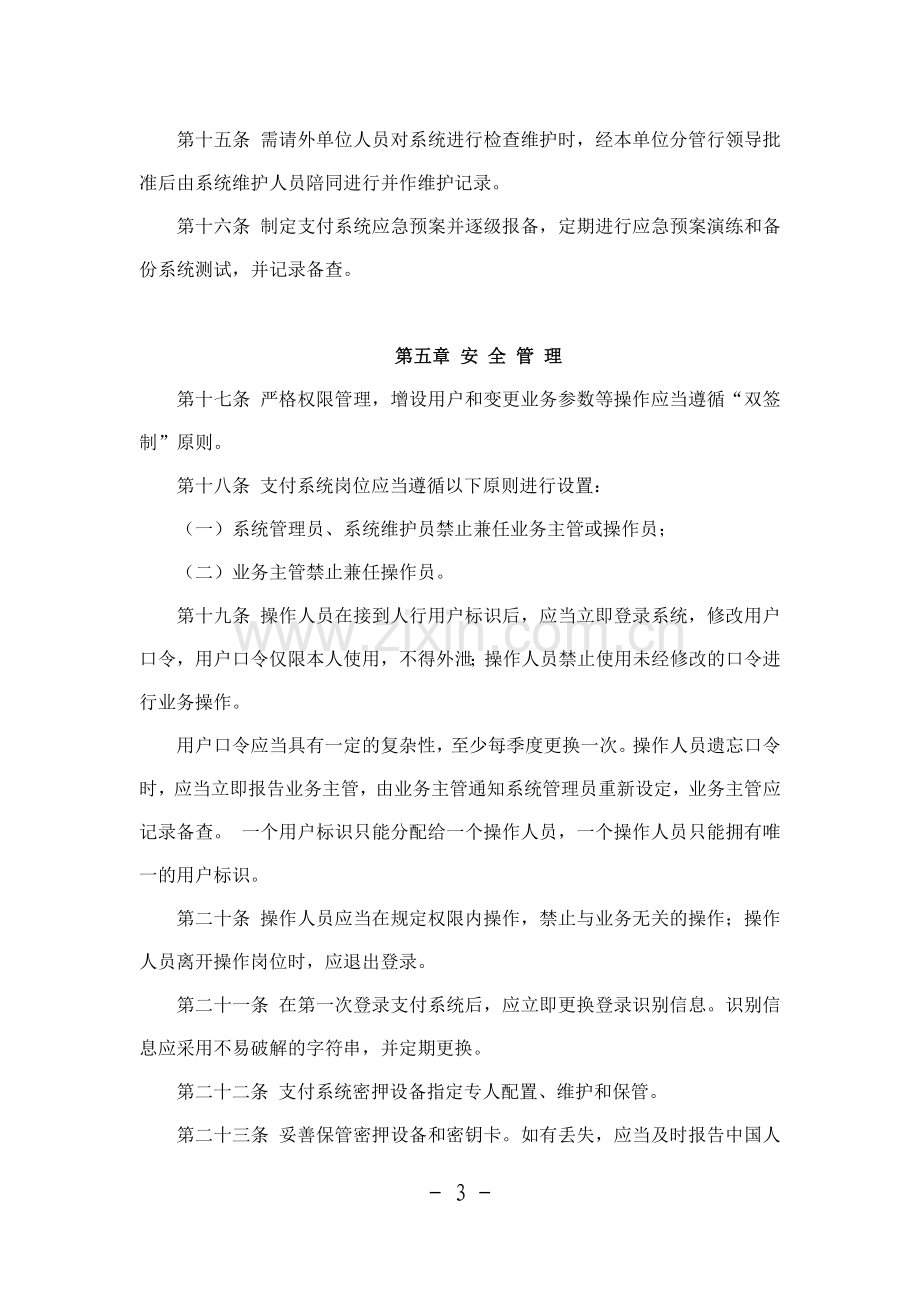 第十五条 需请外单位人员对系统进行检查维护时，经本单位分管行领导批准后由系统维护人员陪同进行并作维护记录。

第十六条 制定支付系统应急预案并逐级报备，定期进行应急预案演练和备份系统测试，并记录备查。

第五章 安 全 管 理

第十七条 严格权限管理，增设用户和变更业务参数等操作应当遵循“双签制”原则。

第十八条 支付系统岗位应当遵循以下原则进行设置：

（一）系统管理员、系统维护员禁止兼任业务主管或操作员；

（二）业务主管禁止兼任操作员。

第十九条 操作人员在接到人行用户标识后，应当立即登录系统，修改用户口令，用户口令仅限本人使用，不得外泄；操作人员禁止使用未经修改的口令进行业务操作。

用户口令应当具有一定的复杂性，至少每季度更换一次。操作人员遗忘口令时，应当立即报告业务主管，由业务主管通知系统管理员重新设定，业务主管应记录备查。 一个用户标识只能分配给一个操作人员，一个操作人员只能拥有唯一的用户标识。

第二十条 操作人员应当在规定权限内操作，禁止与业务无关的操作；操作人员离开操作岗位时，应退出登录。

第二十一条 在第一次登录支付系统后，应立即更换登录识别信息。识别信息应采用不易破解的字符串，并定期更换。

第二十二条 支付系统密押设备指定专人配置、维护和保管。

第二十三条 妥善保管密押设备和密钥卡。如有丢失，应当及时报告中国人

- 3 -

www.zixin.com.cn